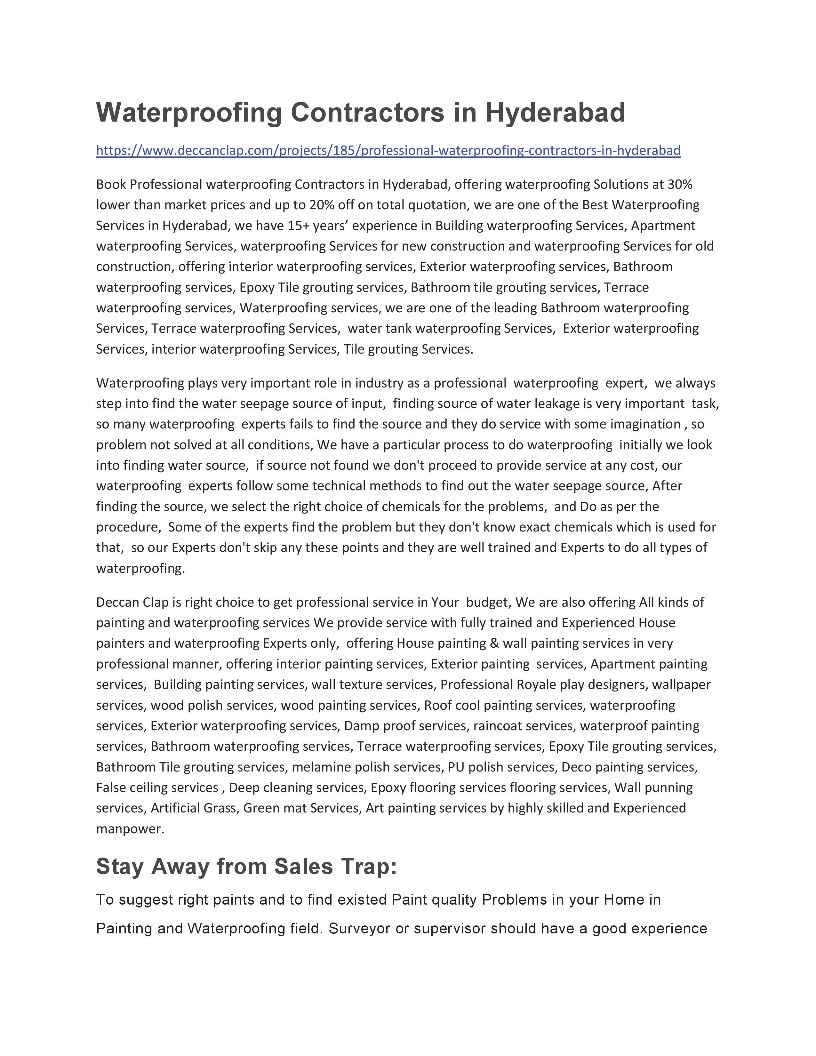 Waterproofing Contractors in Hyderabad

https://www.deccanclap.com/projects/185/professional-waterproofing-contractors-in-hyderabad

Book Professional waterproofing Contractors in Hyderabad, offering waterproofing Solutions at 30% lower than market prices and up to 20% off on total quotation, we are one of the Best Waterproofing Services in Hyderabad, we have 15+ years' experience in Building waterproofing Services, Apartment waterproofing Services, waterproofing Services for new construction and waterproofing Services for old construction, offering interior waterproofing services, Exterior waterproofing services, Bathroom waterproofing services, Epoxy Tile grouting services, Bathroom tile grouting services, Terrace waterproofing services, Waterproofing services, we are one of the leading Bathroom waterproofing Services, Terrace waterproofing Services, water tank waterproofing Services, Exterior waterproofing Services, interior waterproofing Services, Tile grouting Services.

Waterproofing plays very important role in industry as a professional waterproofing expert, we always step into find the water seepage source of input, finding source of water leakage is very important task, so many waterproofing experts fails to find the source and they do service with some imagination , so problem not solved at all conditions, We have a particular process to do waterproofing initially we look into finding water source, if source not found we don't proceed to provide service at any cost, our waterproofing experts follow some technical methods to find out the water seepage source, After finding the source, we select the right choice of chemicals for the problems, and Do as per the procedure, Some of the experts find the problem but they don't know exact chemicals which is used for that, so our Experts don't skip any these points and they are well trained and Experts to do all types of waterproofing.

Deccan Clap is right choice to get professional service in Your budget, We are also offering All kinds of painting and waterproofing services We provide service with fully trained and Experienced House painters and waterproofing Experts only, offering House painting & wall painting services in very professional manner, offering interior painting services, Exterior painting services, Apartment painting services, Building painting services, wall texture services, Professional Royale play designers, wallpaper services, wood polish services, wood painting services, Roof cool painting services, waterproofing services, Exterior waterproofing services, Damp proof services, raincoat services, waterproof painting services, Bathroom waterproofing services, Terrace waterproofing services, Epoxy Tile grouting services, Bathroom Tile grouting services, melamine polish services, PU polish services, Deco painting services, False ceiling services , Deep cleaning services, Epoxy flooring services flooring services, Wall punning services, Artificial Grass, Green mat Services, Art painting services by highly skilled and Experienced manpower.

Stay Away from Sales Trap:

To suggest right paints and to find existed Paint quality Problems in your Home in Painting and Waterproofing field. Surveyor or supervisor should have a good experience